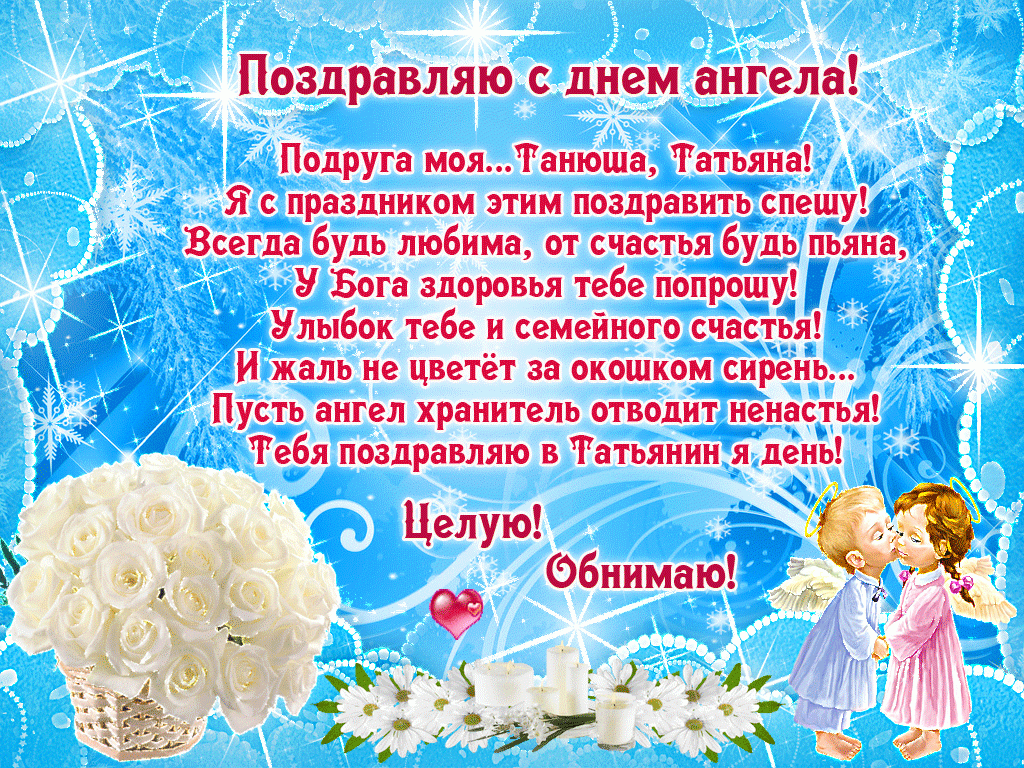 Поздравляю с днем ангела!

Подруга моя...Танюша, Татьяна!
Я с праздником этим поздравить спешу!
Всегда будь любима, от счастья будь пьяна,
У Бога здоровья тебе попрошу!
Улыбок тебе и семейного счастья!
И жаль не цветёт за окошком сирень...
Пусть ангел хранитель отводит ненастья!
Тебя поздравляю в Татьянин я день!

Целую!
Обнимаю!